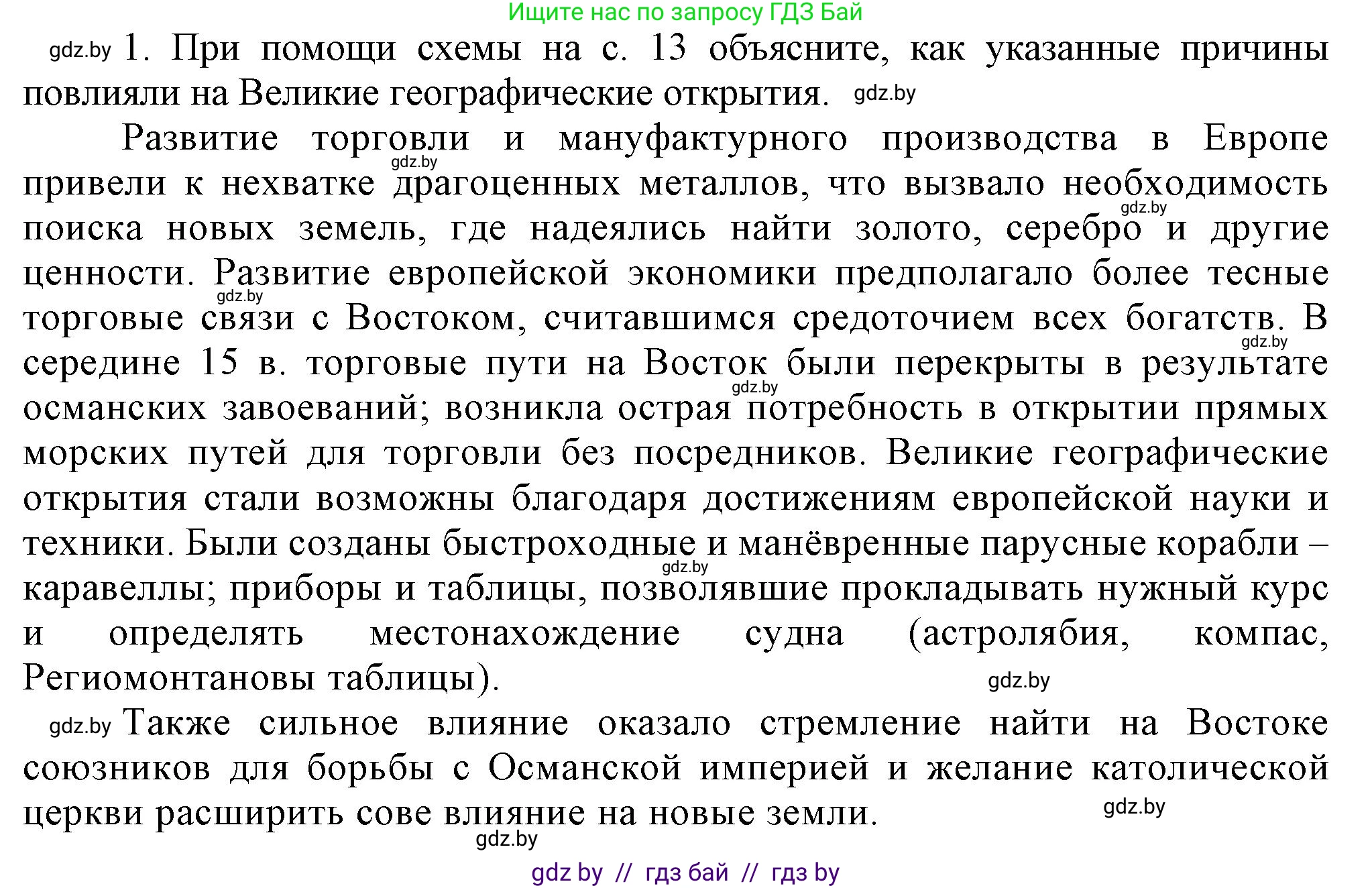 Ищите нас по запросу ГДЗ Бай

gdz.by 1. При помощи схемы на с. 13 объясните, как указанные причины повлияли на Великие географические открытия. gdz.by

Развитие торговли и мануфактурного производства в Европе привели к нехватке драгоценных металлов, что вызвало необходимость поиска новых земель, где надеялись найти золото, серебро и другие ценности. Развитие европейской экономики предполагало более тесные торговые связи с Востоком, считавшимся средоточием всех богатств. В середине 15 в. торговые пути на Восток были перекрыты в результате османских завоеваний; возникла острая потребность в открытии прямых морских путей для торговли без посредников. Великие географические открытия стали возможны благодаря достижениям европейской науки и техники. Были созданы быстроходные и манёвренные парусные корабли – каравеллы; приборы и таблицы, позволявшие прокладывать нужный курс и определять местонахождение судна (астролябия, компас, Региомонтановы таблицы). gdz.by

gdz.by Также сильное влияние оказало стремление найти на Востоке союзников для борьбы с Османской империей и желание католической церкви расширить сове влияние на новые земли. gdz.by

gdz.by

gdz by // гдз бай // гдз by